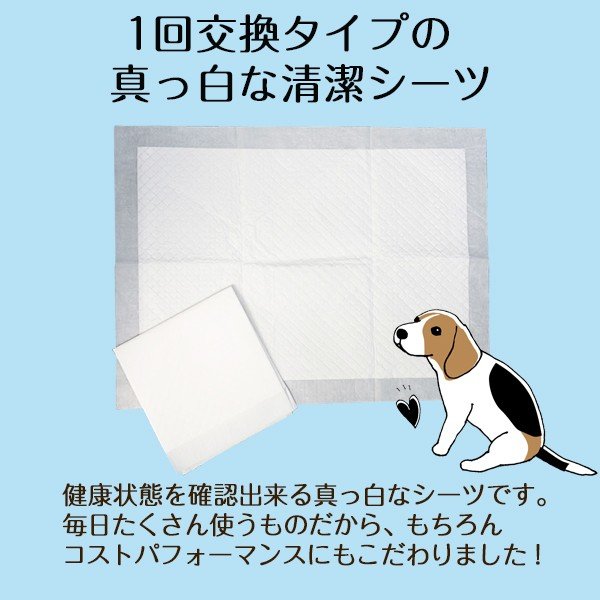 1回交換タイプの
真っ白な清潔シーツ

健康状態を確認出来る真っ白なシーツです。
毎日たくさん使うものだから、もちろん
コストパフォーマンスにもこだわりました！